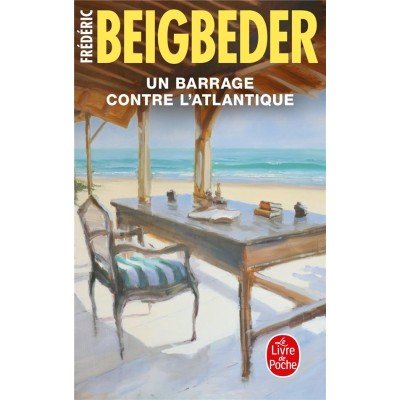 FRÉDÉRIC
BEIGBEDER

UN BARRAGE
CONTRE L'ATLANTIQUE

Le Livre de Poche